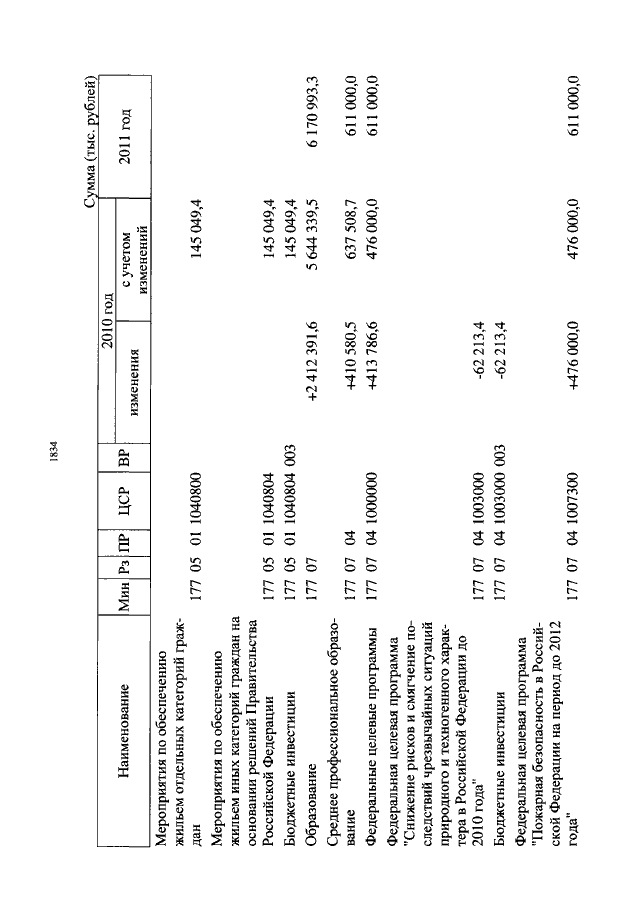 1834

Сумма (тыс. рублей)

| Наименование | Мин | Рз | ПР | ЦСР | ВР | 2010 год изменения | 2010 год с учетом изменений | 2011 год |
|---|---|---|---|---|---|---|---|---|
| Мероприятия по обеспечению жильем отдельных категорий граждан | 177 | 05 | 01 | 1040800 | | | 145 049,4 | |
| Мероприятия по обеспечению жильем иных категорий граждан на основании решений Правительства Российской Федерации | 177 | 05 | 01 | 1040804 | | | 145 049,4 | |
| Бюджетные инвестиции | 177 | 05 | 01 | 1040804 | 003 | | 145 049,4 | |
| Образование | 177 | 07 | | | | +2 412 391,6 | 5 644 339,5 | 6 170 993,3 |
| Среднее профессиональное образование | 177 | 07 | 04 | | | +410 580,5 | 637 508,7 | 611 000,0 |
| Федеральные целевые программы | 177 | 07 | 04 | 1000000 | | +413 786,6 | 476 000,0 | 611 000,0 |
| Федеральная целевая программа "Снижение рисков и смягчение последствий чрезвычайных ситуаций природного и техногенного характера в Российской Федерации до 2010 года" | 177 | 07 | 04 | 1003000 | | -62 213,4 | | |
| Бюджетные инвестиции | 177 | 07 | 04 | 1003000 | 003 | -62 213,4 | | |
| Федеральная целевая программа "Пожарная безопасность в Российской Федерации на период до 2012 года" | 177 | 07 | 04 | 1007300 | | +476 000,0 | 476 000,0 | 611 000,0 |